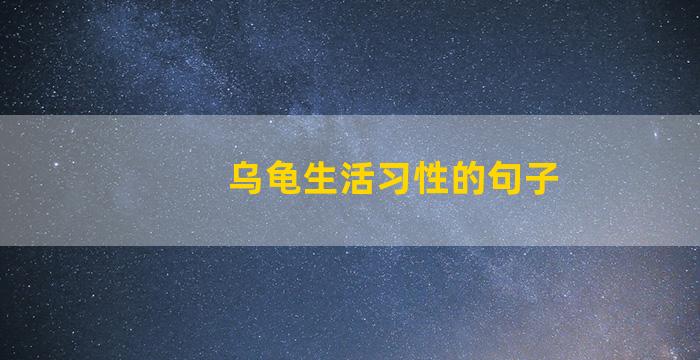 乌龟生活习性的句子